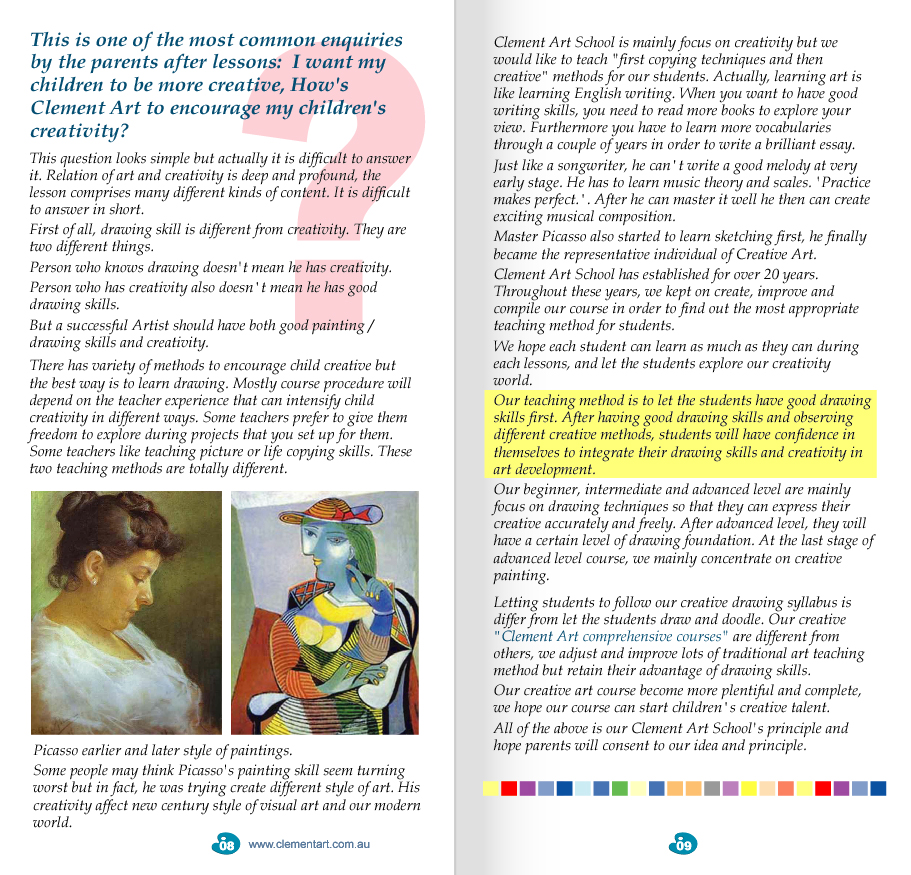 This is one of the most common enquiries by the parents after lessons: I want my children to be more creative, How's Clement Art to encourage my children's creativity?

This question looks simple but actually it is difficult to answer it. Relation of art and creativity is deep and profound, the lesson comprises many different kinds of content. It is difficult to answer in short.

First of all, drawing skill is different from creativity. They are two different things.

Person who knows drawing doesn't mean he has creativity.

Person who has creativity also doesn't mean he has good drawing skills.

But a successful Artist should have both good painting / drawing skills and creativity.

There has variety of methods to encourage child creative but the best way is to learn drawing. Mostly course procedure will depend on the teacher experience that can intensify child creativity in different ways. Some teachers prefer to give them freedom to explore during projects that you set up for them. Some teachers like teaching picture or life copying skills. These two teaching methods are totally different.

Picasso earlier and later style of paintings.

Some people may think Picasso's painting skill seem turning worst but in fact, he was trying create different style of art. His creativity affect new century style of visual art and our modern world.

08 www.clementart.com.au

Clement Art School is mainly focus on creativity but we would like to teach "first copying techniques and then creative" methods for our students. Actually, learning art is like learning English writing. When you want to have good writing skills, you need to read more books to explore your view. Furthermore you have to learn more vocabularies through a couple of years in order to write a brilliant essay.

Just like a songwriter, he can't write a good melody at very early stage. He has to learn music theory and scales. 'Practice makes perfect.'. After he can master it well he then can create exciting musical composition.

Master Picasso also started to learn sketching first, he finally became the representative individual of Creative Art.

Clement Art School has established for over 20 years. Throughout these years, we kept on create, improve and compile our course in order to find out the most appropriate teaching method for students.

We hope each student can learn as much as they can during each lessons, and let the students explore our creativity world.

Our teaching method is to let the students have good drawing skills first. After having good drawing skills and observing different creative methods, students will have confidence in themselves to integrate their drawing skills and creativity in art development.

Our beginner, intermediate and advanced level are mainly focus on drawing techniques so that they can express their creative accurately and freely. After advanced level, they will have a certain level of drawing foundation. At the last stage of advanced level course, we mainly concentrate on creative painting.

Letting students to follow our creative drawing syllabus is differ from let the students draw and doodle. Our creative "Clement Art comprehensive courses" are different from others, we adjust and improve lots of traditional art teaching method but retain their advantage of drawing skills.

Our creative art course become more plentiful and complete, we hope our course can start children's creative talent.

All of the above is our Clement Art School's principle and hope parents will consent to our idea and principle.

09